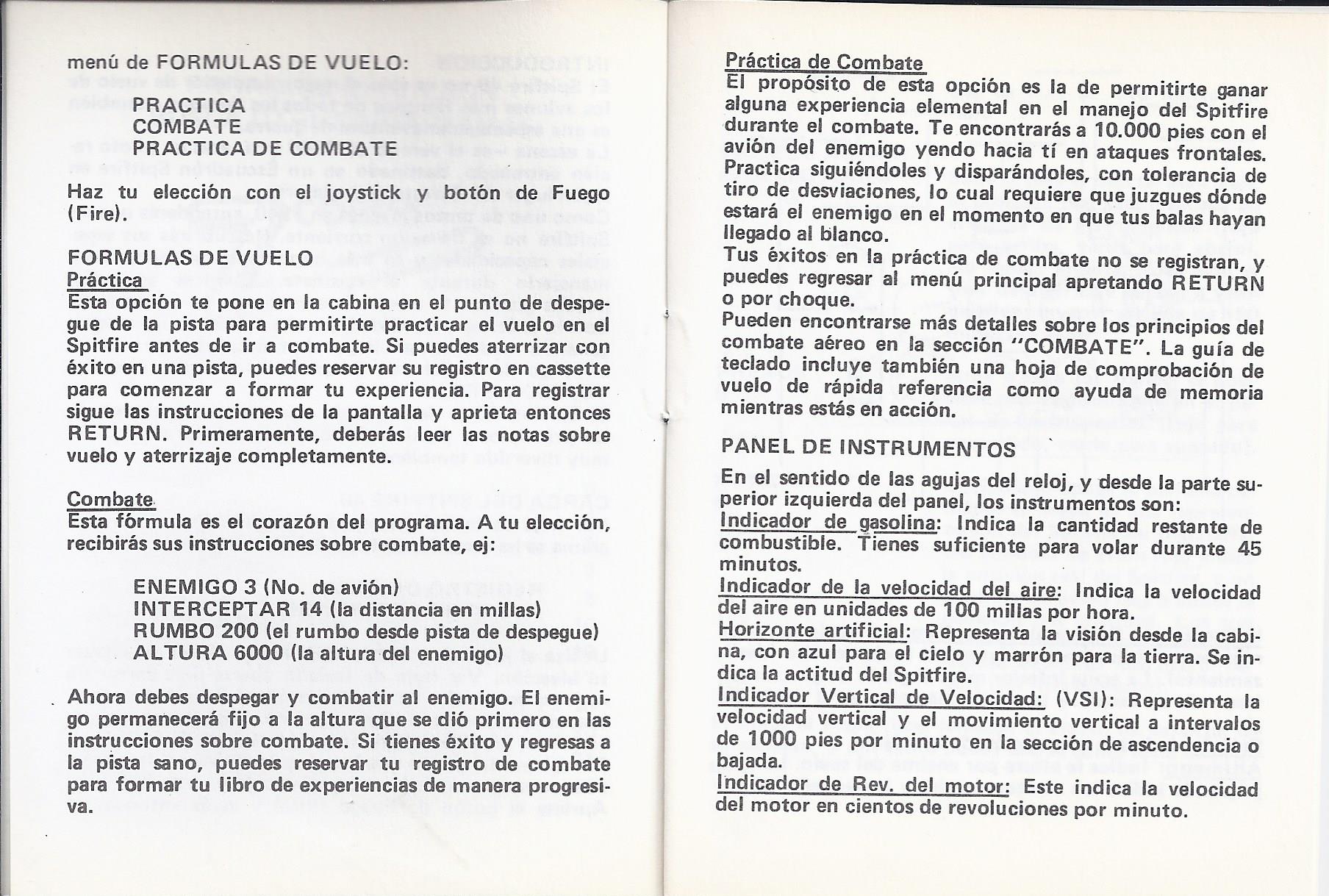 menú de FORMULAS DE VUELO:

PRACTICA
COMBATE
PRACTICA DE COMBATE

Haz tu elección con el joystick y botón de Fuego (Fire).

FORMULAS DE VUELO
Práctica
Esta opción te pone en la cabina en el punto de despegue de la pista para permitirte practicar el vuelo en el Spitfire antes de ir a combate. Si puedes aterrizar con éxito en una pista, puedes reservar su registro en cassette para comenzar a formar tu experiencia. Para registrar sigue las instrucciones de la pantalla y aprieta entonces RETURN. Primeramente, deberás leer las notas sobre vuelo y aterrizaje completamente.

Combate
Esta fórmula es el corazón del programa. A tu elección, recibirás sus instrucciones sobre combate, ej:

ENEMIGO 3 (No. de avión)
INTERCEPTAR 14 (la distancia en millas)
RUMBO 200 (el rumbo desde pista de despegue)
ALTURA 6000 (la altura del enemigo)

Ahora debes despegar y combatir al enemigo. El enemigo permanecerá fijo a la altura que se dió primero en las instrucciones sobre combate. Si tienes éxito y regresas a la pista sano, puedes reservar tu registro de combate para formar tu libro de experiencias de manera progresiva.

Práctica de Combate
El propósito de esta opción es la de permitirte ganar alguna experiencia elemental en el manejo del Spitfire durante el combate. Te encontrarás a 10.000 pies con el avión del enemigo yendo hacia tí en ataques frontales. Practica siguiéndoles y disparándoles, con tolerancia de tiro de desviaciones, lo cual requiere que juzgues dónde estará el enemigo en el momento en que tus balas hayan llegado al blanco.
Tus éxitos en la práctica de combate no se registran, y puedes regresar al menú principal apretando RETURN o por choque.
Pueden encontrarse más detalles sobre los principios del combate aéreo en la sección "COMBATE". La guía de teclado incluye también una hoja de comprobación de vuelo de rápida referencia como ayuda de memoria mientras estás en acción.

PANEL DE INSTRUMENTOS

En el sentido de las agujas del reloj, y desde la parte superior izquierda del panel, los instrumentos son:
Indicador de gasolina: Indica la cantidad restante de combustible. Tienes suficiente para volar durante 45 minutos.
Indicador de la velocidad del aire: Indica la velocidad del aire en unidades de 100 millas por hora.
Horizonte artificial: Representa la visión desde la cabina, con azul para el cielo y marrón para la tierra. Se indica la actitud del Spitfire.
Indicador Vertical de Velocidad: (VSI): Representa la velocidad vertical y el movimiento vertical a intervalos de 1000 pies por minuto en la sección de ascendencia o bajada.
Indicador de Rev. del motor: Este indica la velocidad del motor en cientos de revoluciones por minuto.